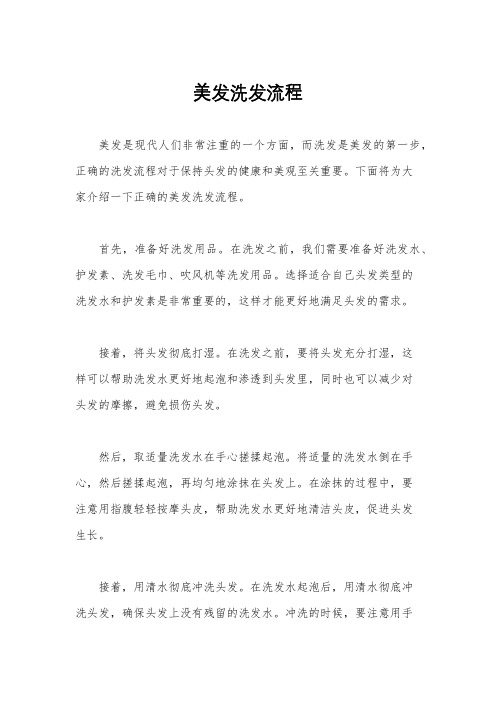 美发洗发流程

美发是现代人们非常注重的一个方面，而洗发是美发的第一步，正确的洗发流程对于保持头发的健康和美观至关重要。下面将为大家介绍一下正确的美发洗发流程。

首先，准备好洗发用品。在洗发之前，我们需要准备好洗发水、护发素、洗发毛巾、吹风机等洗发用品。选择适合自己头发类型的洗发水和护发素是非常重要的，这样才能更好地满足头发的需求。

接着，将头发彻底打湿。在洗发之前，要将头发充分打湿，这样可以帮助洗发水更好地起泡和渗透到头发里，同时也可以减少对头发的摩擦，避免损伤头发。

然后，取适量洗发水在手心搓揉起泡。将适量的洗发水倒在手心，然后搓揉起泡，再均匀地涂抹在头发上。在涂抹的过程中，要注意用指腹轻轻按摩头皮，帮助洗发水更好地清洁头皮，促进头发生长。

接着，用清水彻底冲洗头发。在洗发水起泡后，用清水彻底冲洗头发，确保头发上没有残留的洗发水。冲洗的时候，要注意用手